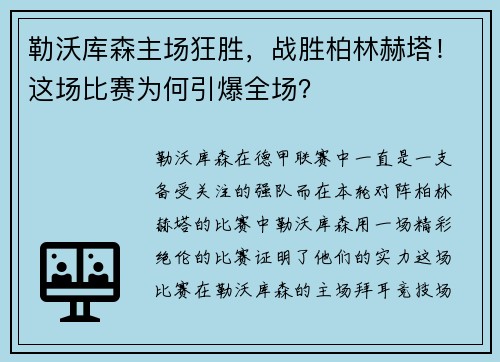 勒沃库森主场狂胜，战胜柏林赫塔！这场比赛为何引爆全场？

勒沃库森在德甲联赛中一直是一支备受关注的强队而在本轮对阵柏林赫塔的比赛中勒沃库森用一场精彩绝伦的比赛证明了他们的实力这场比赛在勒沃库森的主场拜耳竞技场